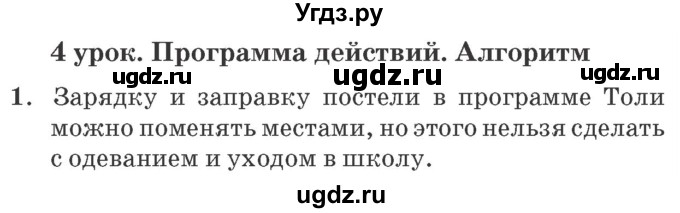 Угдз.ру

4 урок. Программа действий. Алгоритм

ugdz.ru ugdz.ru ugdz.ru

1. Зарядку и заправку постели в программе Толи можно поменять местами, но этого нельзя сделать с одеванием и уходом в школу.

ugdz.ru